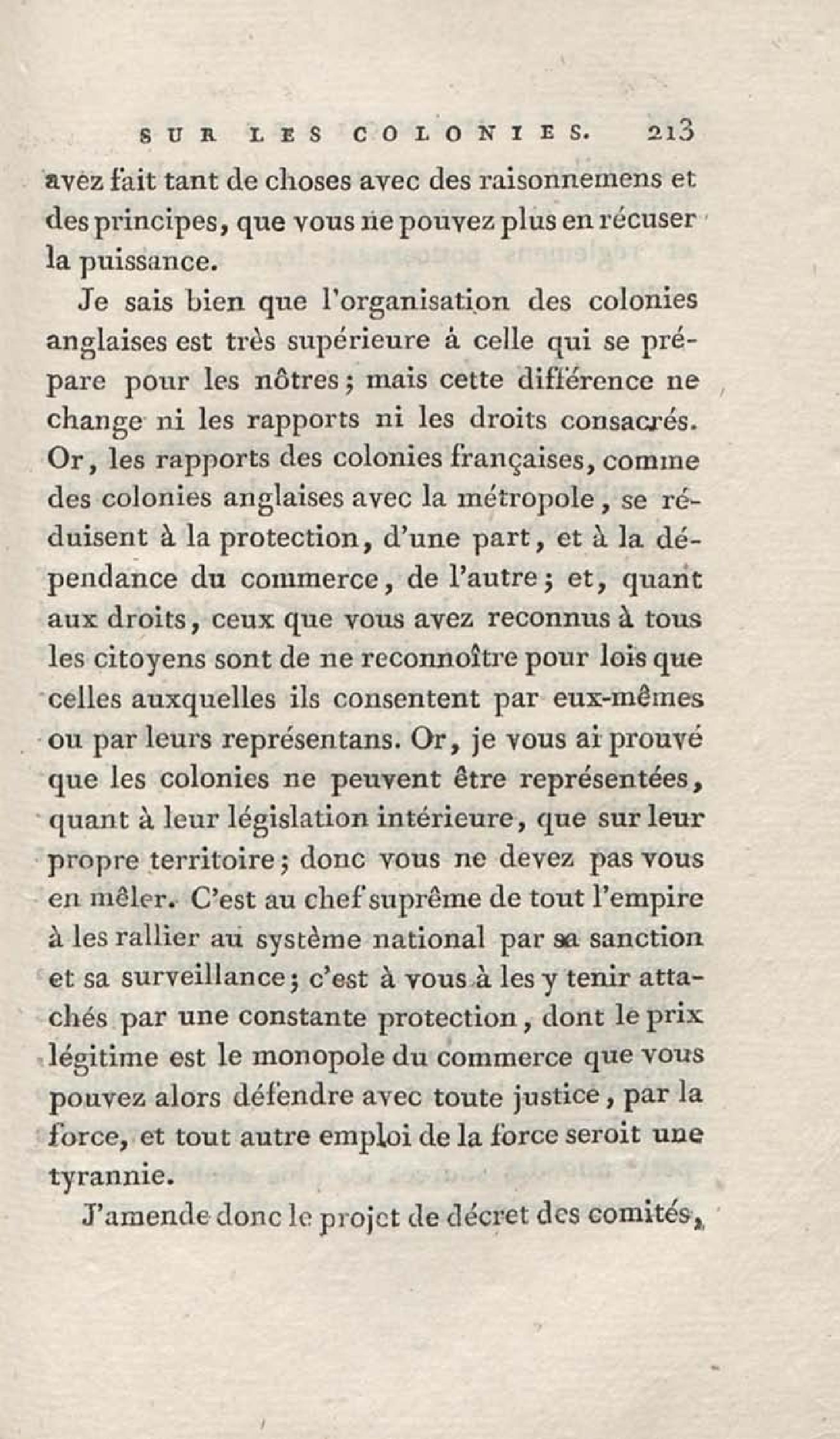 SUR LES COLONIES. 213

avez fait tant de choses avec des raisonnemens et des principes, que vous ne pouvez plus en récuser la puissance.

Je sais bien que l'organisation des colonies anglaises est très supérieure à celle qui se prépare pour les nôtres; mais cette différence ne change ni les rapports ni les droits consacrés. Or, les rapports des colonies françaises, comme des colonies anglaises avec la métropole, se réduisent à la protection, d'une part, et à la dépendance du commerce, de l'autre; et, quant aux droits, ceux que vous avez reconnus à tous les citoyens sont de ne reconnoître pour lois que celles auxquelles ils consentent par eux-mêmes ou par leurs représentans. Or, je vous ai prouvé que les colonies ne peuvent être représentées, quant à leur législation intérieure, que sur leur propre territoire; donc vous ne devez pas vous en mêler. C'est au chef suprême de tout l'empire à les rallier au système national par sa sanction et sa surveillance; c'est à vous à les y tenir attachés par une constante protection, dont le prix légitime est le monopole du commerce que vous pouvez alors défendre avec toute justice, par la force, et tout autre emploi de la force seroit une tyrannie.

J'amende donc le projet de décret des comités,